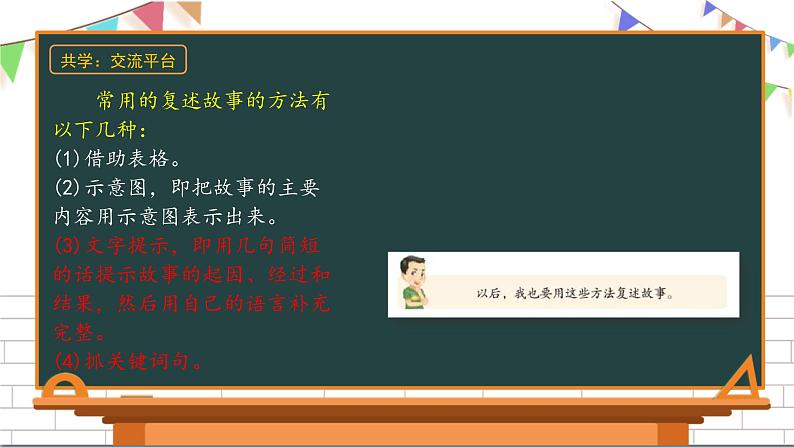 共学：交流平台

常用的复述故事的方法有以下几种：
(1)借助表格。
(2)示意图，即把故事的主要内容用示意图表示出来。
(3)文字提示，即用几句简短的话提示故事的起因、经过和结果，然后用自己的语言补充完整。
(4)抓关键词句。

以后，我也要用这些方法复述故事。